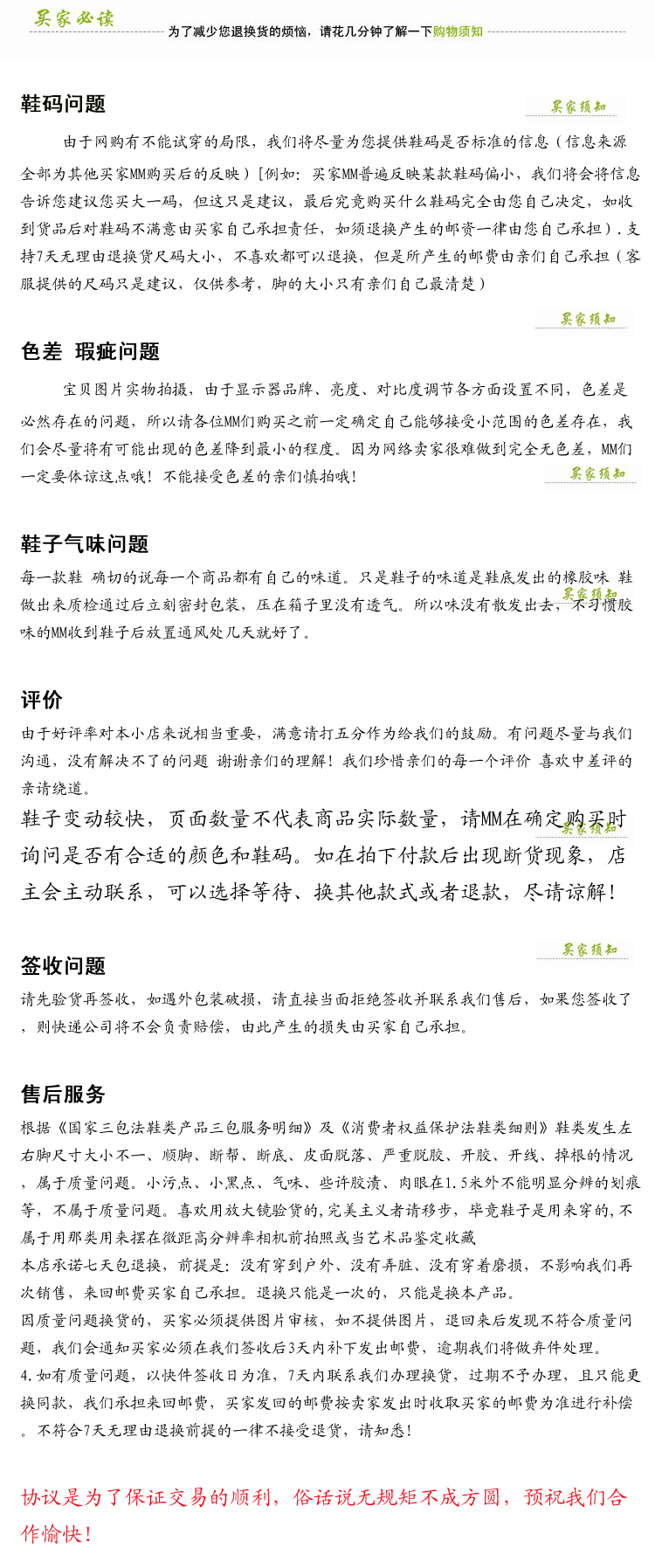 买家必读

为了减少您退换货的烦恼，请花几分钟了解一下购物须知

鞋码问题

买家须知

由于网购有不能试穿的局限，我们将尽量为您提供鞋码是否标准的信息（信息来源全部为其他买家MM购买后的反映）[例如：买家MM普遍反映某款鞋码偏小，我们将会将信息告诉您建议您买大一码，但这只是建议，最后究竟购买什么鞋码完全由您自己决定，如收到货品后对鞋码不满意由买家自己承担责任，如须退换产生的邮资一律由您自己承担）.支持7天无理由退换货尺码大小，不喜欢都可以退换，但是所产生的邮费由亲们自己承担（客服提供的尺码只是建议，仅供参考，脚的大小只有亲们自己最清楚）

买家须知

色差 瑕疵问题

宝贝图片实物拍摄，由于显示器品牌、亮度、对比度调节各方面设置不同，色差是必然存在的问题，所以请各位MM们购买之前一定确定自己能够接受小范围的色差存在，我们会尽量将有可能出现的色差降到最小的程度。因为网络卖家很难做到完全无色差，MM们一定要体谅这点哦！不能接受色差的亲们慎拍哦！

买家须知

鞋子气味问题

每一款鞋 确切的说每一个商品都有自己的味道。只是鞋子的味道是鞋底发出的橡胶味 鞋做出来质检通过后立刻密封包装，压在箱子里没有透气。所以味没有散发出去，不习惯胶味的MM收到鞋子后放置通风处几天就好了。

买家须知

评价

由于好评率对本小店来说相当重要，满意请打五分作为给我们的鼓励。有问题尽量与我们沟通，没有解决不了的问题 谢谢亲们的理解！我们珍惜亲们的每一个评价 喜欢中差评的亲请绕道。

鞋子变动较快，页面数量不代表商品实际数量，请MM在确定购买时询问是否有合适的颜色和鞋码。如在拍下付款后出现断货现象，店主会主动联系，可以选择等待、换其他款式或者退款，尽请谅解！

买家须知

买家须知

签收问题

请先验货再签收，如遇外包装破损，请直接当面拒绝签收并联系我们售后，如果您签收了，则快递公司将不会负责赔偿，由此产生的损失由买家自己承担。

售后服务

根据《国家三包法鞋类产品三包服务明细》及《消费者权益保护法鞋类细则》鞋类发生左右脚尺寸大小不一、顺脚、断帮、断底、皮面脱落、严重脱胶、开胶、开线、掉根的情况，属于质量问题。小污点、小黑点、气味、些许胶渍、肉眼在1.5米外不能明显分辨的划痕等，不属于质量问题。喜欢用放大镜验货的,完美主义者请移步，毕竟鞋子是用来穿的,不属于用那类用来摆在微距高分辨率相机前拍照或当艺术品鉴定收藏
本店承诺七天包退换，前提是：没有穿到户外、没有弄脏、没有穿着磨损，不影响我们再次销售，来回邮费买家自己承担。退换只能是一次的，只能是换本产品。
因质量问题换货的，买家必须提供图片审核，如不提供图片，退回来后发现不符合质量问题，我们会通知买家必须在我们签收后3天内补下发出邮费，逾期我们将做弃件处理。
4.如有质量问题，以快件签收日为准，7天内联系我们办理换货，过期不予办理，且只能更换同款，我们承担来回邮费，买家发回的邮费按卖家发出时收取买家的邮费为准进行补偿。不符合7天无理由退换前提的一律不接受退货，请知悉！

协议是为了保证交易的顺利，俗话说无规矩不成方圆，预祝我们合作愉快！